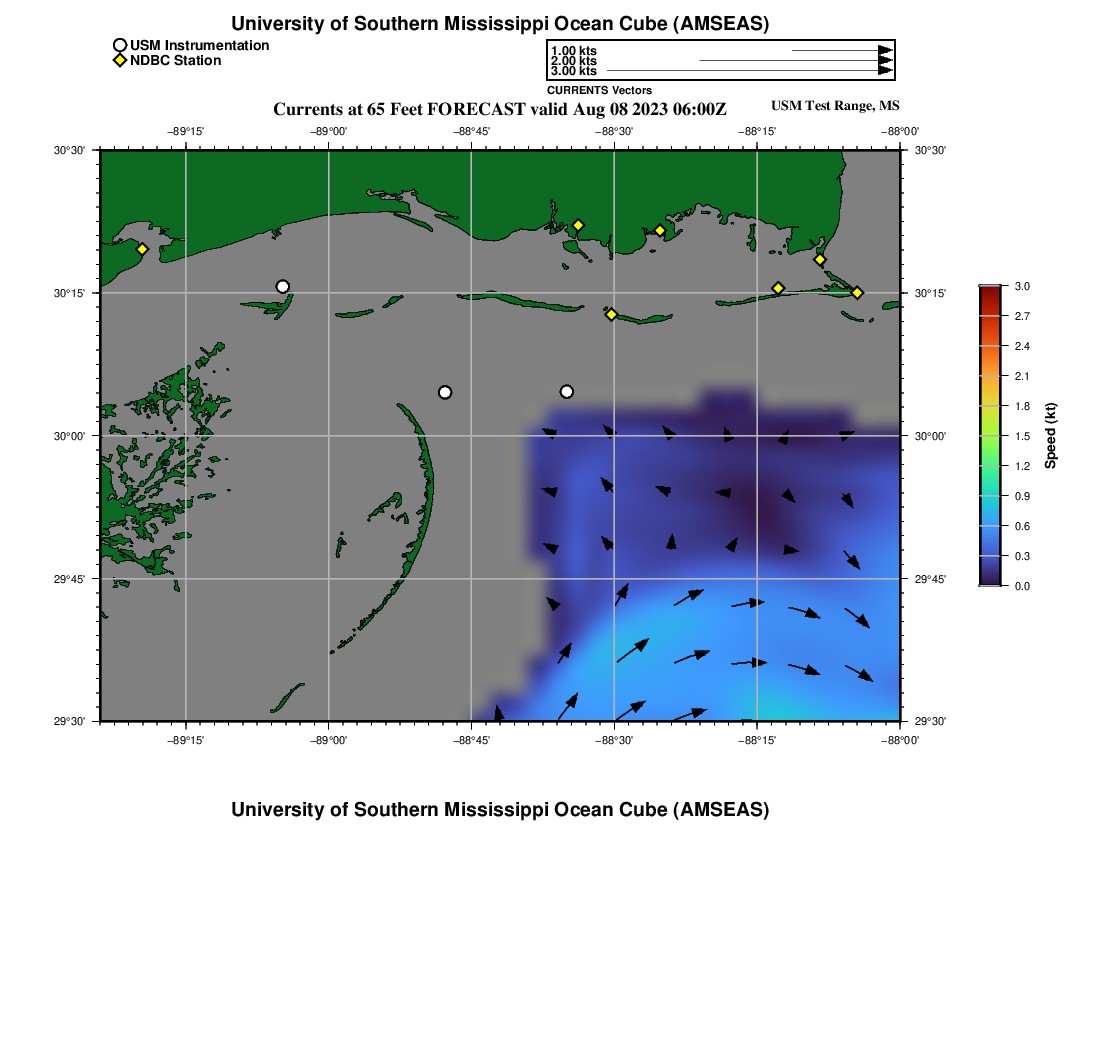 University of Southern Mississippi Ocean Cube (AMSEAS)

USM Instrumentation
NDBC Station

1.00 kts
2.00 kts
3.00 kts
CURRENTS Vectors

Currents at 65 Feet FORECAST valid Aug 08 2023 06:00Z

USM Test Range, MS

−89°15' −89°00' −88°45' −88°30' −88°15' −88°00'

30°30'
30°15'
30°00'
29°45'
29°30'

30°30'
30°15'
30°00'
29°45'
29°30'

−89°15' −89°00' −88°45' −88°30' −88°15' −88°00'

3.0
2.7
2.4
2.1
1.8
1.5
1.2
0.9
0.6
0.3
0.0
Speed (kt)

University of Southern Mississippi Ocean Cube (AMSEAS)